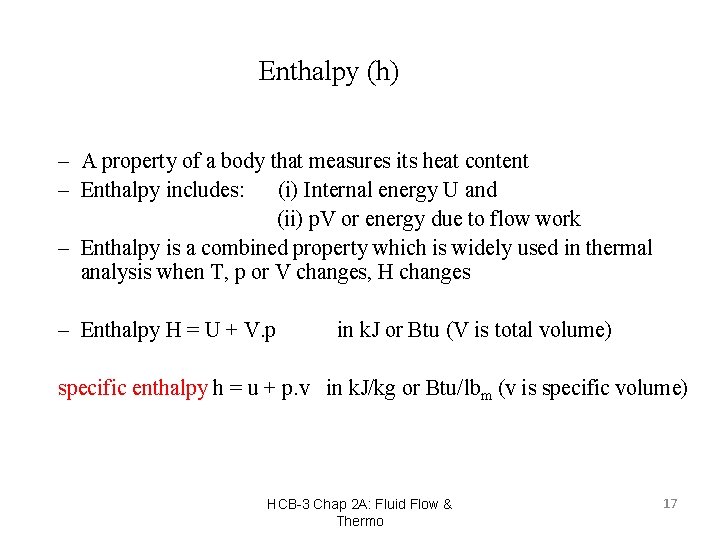 Enthalpy (h)

– A property of a body that measures its heat content
– Enthalpy includes: (i) Internal energy U and
(ii) pV or energy due to flow work
– Enthalpy is a combined property which is widely used in thermal analysis when T, p or V changes, H changes

– Enthalpy H = U + V.p in kJ or Btu (V is total volume)

specific enthalpy h = u + p.v in kJ/kg or Btu/lb$_m$ (v is specific volume)

HCB-3 Chap 2A: Fluid Flow & Thermo

17